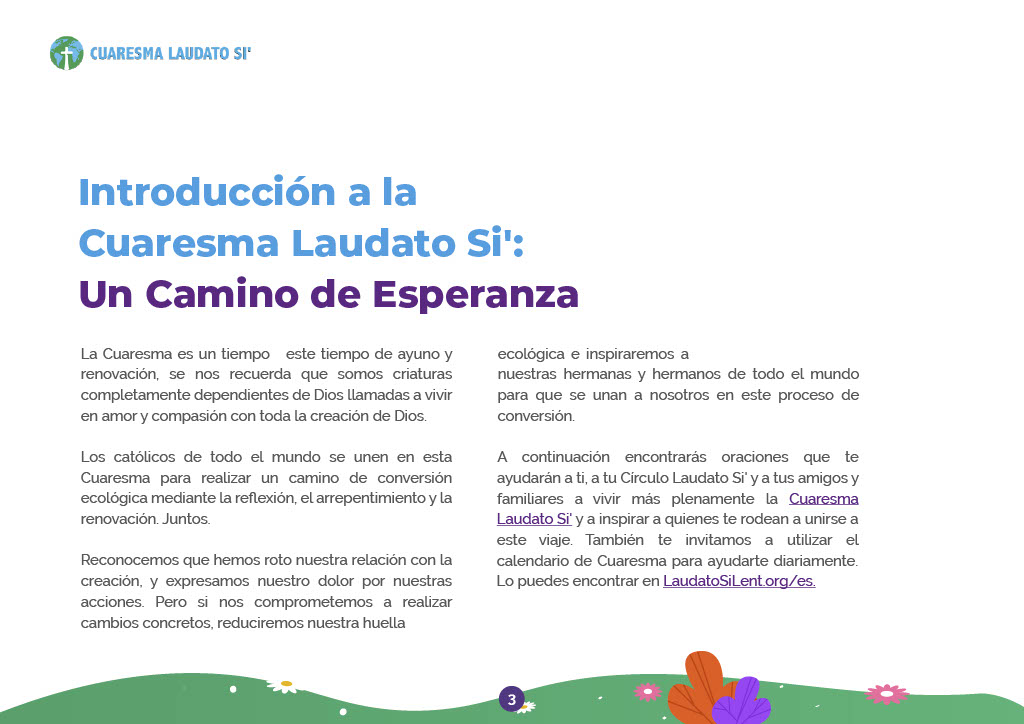 CUARESMA LAUDATO SI'

Introducción a la Cuaresma Laudato Si': Un Camino de Esperanza

La Cuaresma es un tiempo este tiempo de ayuno y renovación, se nos recuerda que somos criaturas completamente dependientes de Dios llamadas a vivir en amor y compasión con toda la creación de Dios.

Los católicos de todo el mundo se unen en esta Cuaresma para realizar un camino de conversión ecológica mediante la reflexión, el arrepentimiento y la renovación. Juntos.

Reconocemos que hemos roto nuestra relación con la creación, y expresamos nuestro dolor por nuestras acciones. Pero si nos comprometemos a realizar cambios concretos, reduciremos nuestra huella ecológica e inspiraremos a
nuestras hermanas y hermanos de todo el mundo para que se unan a nosotros en este proceso de conversión.

A continuación encontrarás oraciones que te ayudarán a ti, a tu Círculo Laudato Si' y a tus amigos y familiares a vivir más plenamente la Cuaresma Laudato Si' y a inspirar a quienes te rodean a unirse a este viaje. También te invitamos a utilizar el calendario de Cuaresma para ayudarte diariamente. Lo puedes encontrar en LaudatoSiLent.org/es.

3